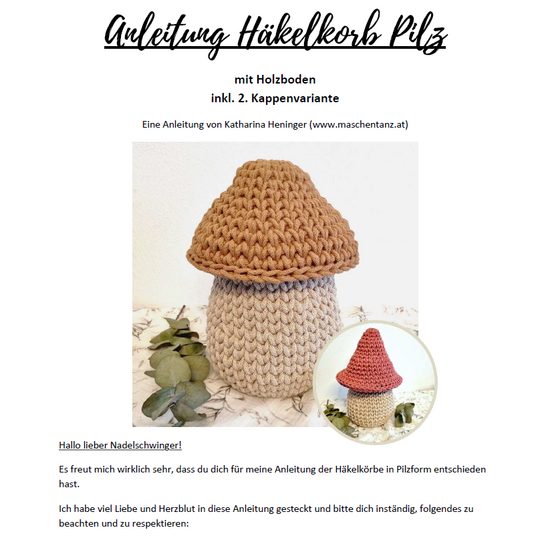 Anleitung Häkelkorb Pilz

mit Holzboden
inkl. 2. Kappenvariante

Eine Anleitung von Katharina Heninger (www.maschentanz.at)

Hallo lieber Nadelschwinger!

Es freut mich wirklich sehr, dass du dich für meine Anleitung der Häkelkörbe in Pilzform entschieden hast.

Ich habe viel Liebe und Herzblut in diese Anleitung gesteckt und bitte dich inständig, folgendes zu beachten und zu respektieren: